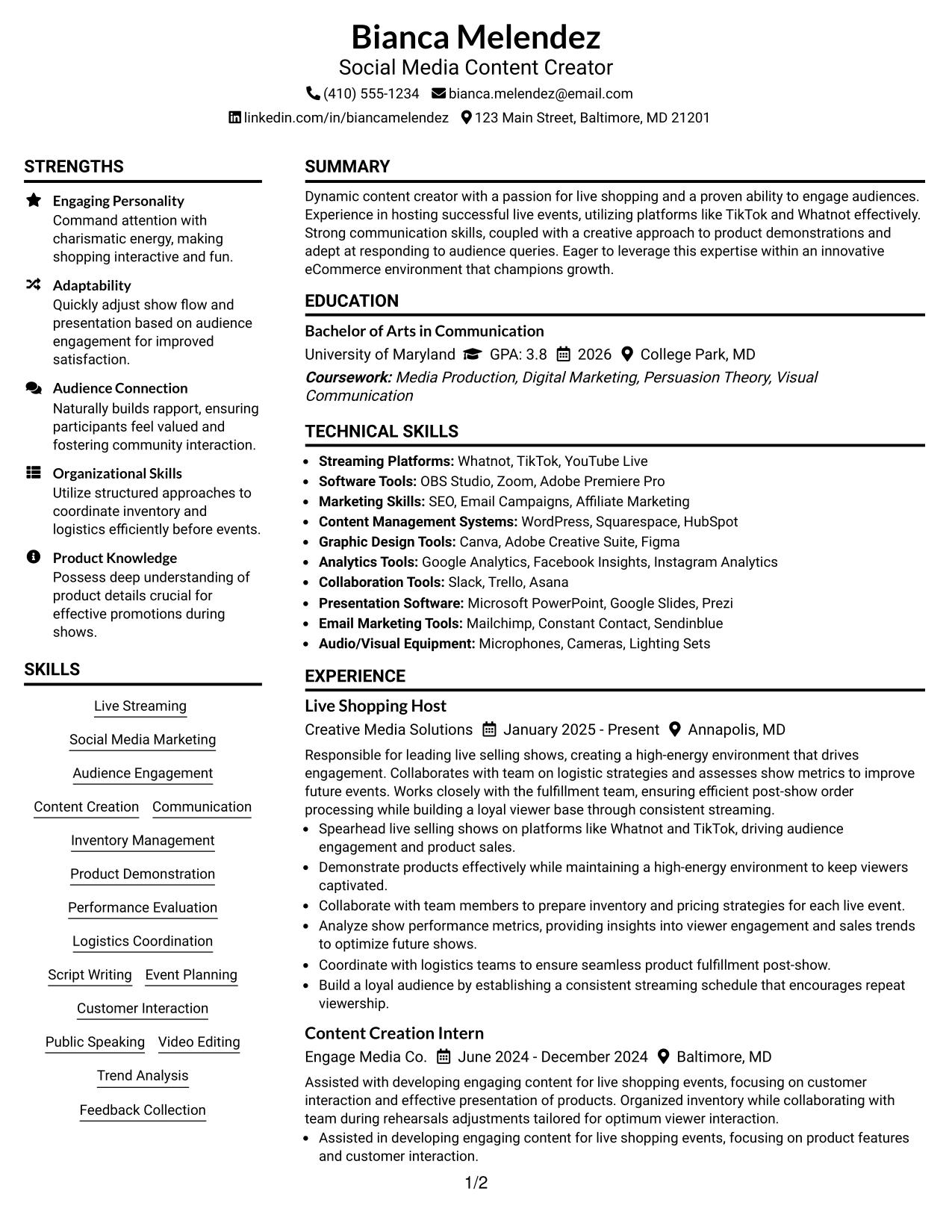 Bianca Melendez
Social Media Content Creator
(410) 555-1234 bianca.melendez@email.com
linkedin.com/in/biancamelendez 123 Main Street, Baltimore, MD 21201

STRENGTHS

Engaging Personality
Command attention with charismatic energy, making shopping interactive and fun.

Adaptability
Quickly adjust show flow and presentation based on audience engagement for improved satisfaction.

Audience Connection
Naturally builds rapport, ensuring participants feel valued and fostering community interaction.

Organizational Skills
Utilize structured approaches to coordinate inventory and logistics efficiently before events.

Product Knowledge
Possess deep understanding of product details crucial for effective promotions during shows.

SKILLS

Live Streaming
Social Media Marketing
Audience Engagement
Content Creation
Communication
Inventory Management
Product Demonstration
Performance Evaluation
Logistics Coordination
Script Writing
Event Planning
Customer Interaction
Public Speaking
Video Editing
Trend Analysis
Feedback Collection

SUMMARY

Dynamic content creator with a passion for live shopping and a proven ability to engage audiences. Experience in hosting successful live events, utilizing platforms like TikTok and Whatnot effectively. Strong communication skills, coupled with a creative approach to product demonstrations and adept at responding to audience queries. Eager to leverage this expertise within an innovative eCommerce environment that champions growth.

EDUCATION

Bachelor of Arts in Communication
University of Maryland GPA: 3.8 2026 College Park, MD
Coursework: Media Production, Digital Marketing, Persuasion Theory, Visual Communication

TECHNICAL SKILLS

• Streaming Platforms: Whatnot, TikTok, YouTube Live
• Software Tools: OBS Studio, Zoom, Adobe Premiere Pro
• Marketing Skills: SEO, Email Campaigns, Affiliate Marketing
• Content Management Systems: WordPress, Squarespace, HubSpot
• Graphic Design Tools: Canva, Adobe Creative Suite, Figma
• Analytics Tools: Google Analytics, Facebook Insights, Instagram Analytics
• Collaboration Tools: Slack, Trello, Asana
• Presentation Software: Microsoft PowerPoint, Google Slides, Prezi
• Email Marketing Tools: Mailchimp, Constant Contact, Sendinblue
• Audio/Visual Equipment: Microphones, Cameras, Lighting Sets

EXPERIENCE

Live Shopping Host
Creative Media Solutions January 2025 - Present Annapolis, MD

Responsible for leading live selling shows, creating a high-energy environment that drives engagement. Collaborates with team on logistic strategies and assesses show metrics to improve future events. Works closely with the fulfillment team, ensuring efficient post-show order processing while building a loyal viewer base through consistent streaming.
• Spearhead live selling shows on platforms like Whatnot and TikTok, driving audience engagement and product sales.
• Demonstrate products effectively while maintaining a high-energy environment to keep viewers captivated.
• Collaborate with team members to prepare inventory and pricing strategies for each live event.
• Analyze show performance metrics, providing insights into viewer engagement and sales trends to optimize future shows.
• Coordinate with logistics teams to ensure seamless product fulfillment post-show.
• Build a loyal audience by establishing a consistent streaming schedule that encourages repeat viewership.

Content Creation Intern
Engage Media Co. June 2024 - December 2024 Baltimore, MD

Assisted with developing engaging content for live shopping events, focusing on customer interaction and effective presentation of products. Organized inventory while collaborating with team during rehearsals adjustments tailored for optimum viewer interaction.
• Assisted in developing engaging content for live shopping events, focusing on product features and customer interaction.

1/2